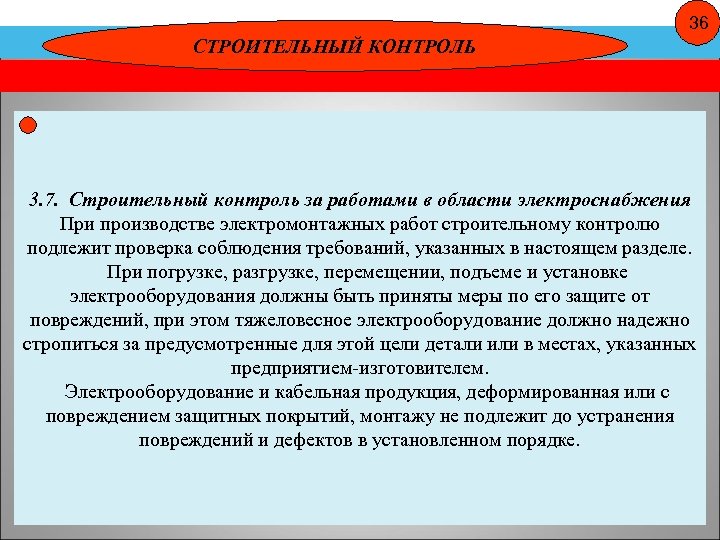 36

СТРОИТЕЛЬНЫЙ КОНТРОЛЬ

3.7. Строительный контроль за работами в области электроснабжения
При производстве электромонтажных работ строительному контролю подлежит проверка соблюдения требований, указанных в настоящем разделе.

При погрузке, разгрузке, перемещении, подъеме и установке электрооборудования должны быть приняты меры по его защите от повреждений, при этом тяжеловесное электрооборудование должно надежно стропиться за предусмотренные для этой цели детали или в местах, указанных предприятием-изготовителем.

Электрооборудование и кабельная продукция, деформированная или с повреждением защитных покрытий, монтажу не подлежит до устранения повреждений и дефектов в установленном порядке.